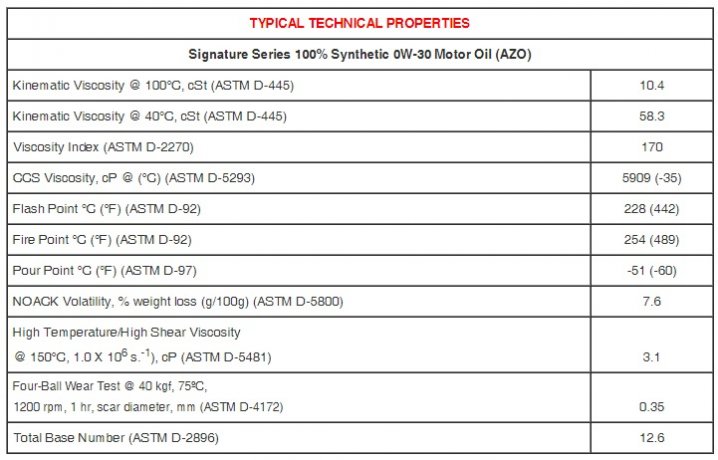 | TYPICAL TECHNICAL PROPERTIES | |
|---|---|
| Signature Series 100% Synthetic 0W-30 Motor Oil (AZO) | |
| Kinematic Viscosity @ 100°C, cSt (ASTM D-445) | 10.4 |
| Kinematic Viscosity @ 40°C, cSt (ASTM D-445) | 58.3 |
| Viscosity Index (ASTM D-2270) | 170 |
| CCS Viscosity, cP @ (°C) (ASTM D-5293) | 5909 (-35) |
| Flash Point °C (°F) (ASTM D-92) | 228 (442) |
| Fire Point °C (°F) (ASTM D-92) | 254 (489) |
| Pour Point °C (°F) (ASTM D-97) | -51 (-60) |
| NOACK Volatility, % weight loss (g/100g) (ASTM D-5800) | 7.6 |
| High Temperature/High Shear Viscosity @ 150°C, 1.0 X $10^6$ s.$^{-1}$), cP (ASTM D-5481) | 3.1 |
| Four-Ball Wear Test @ 40 kgf, 75ºC, 1200 rpm, 1 hr, scar diameter, mm (ASTM D-4172) | 0.35 |
| Total Base Number (ASTM D-2896) | 12.6 |